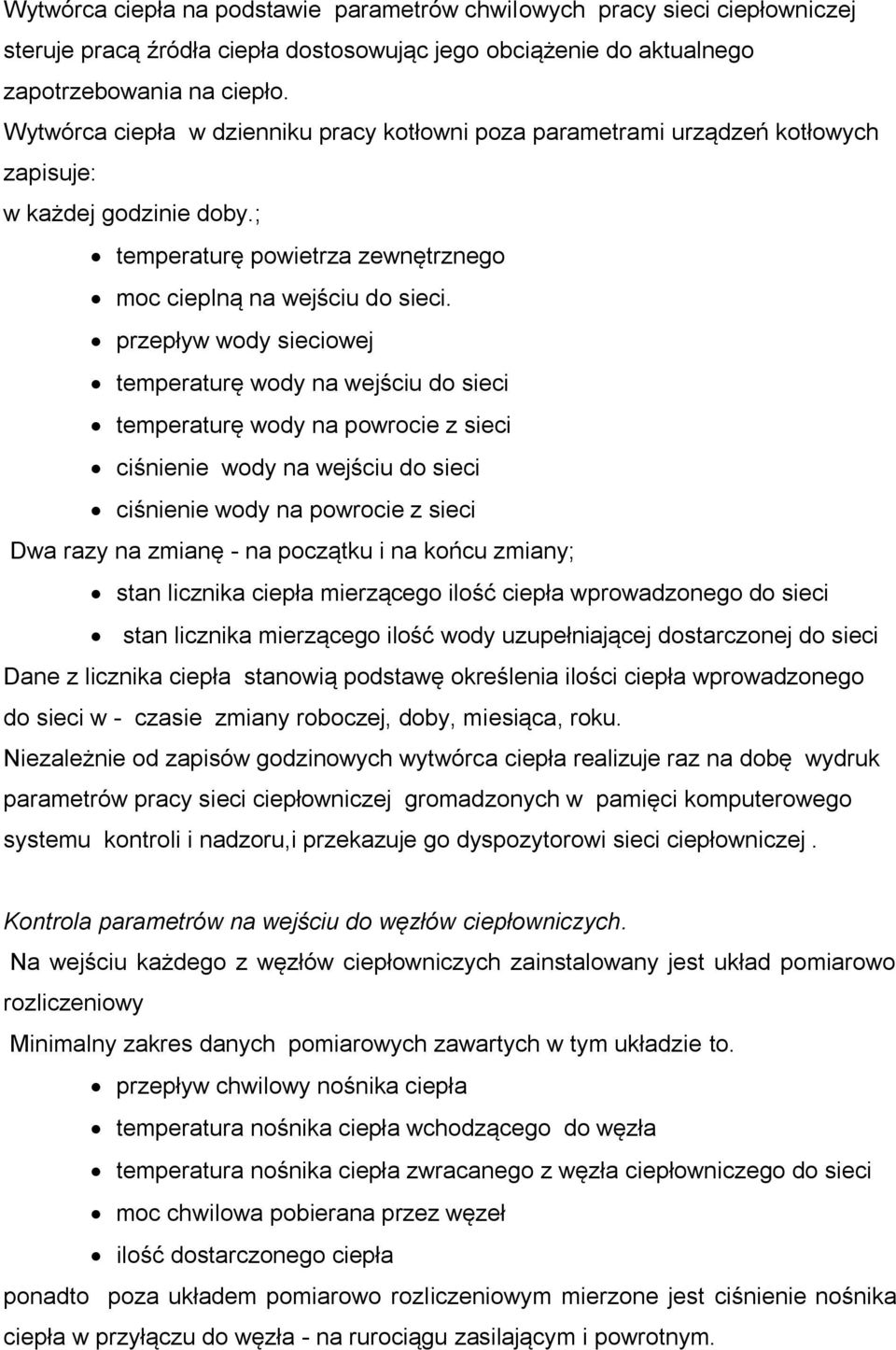 Wytwórca ciepła na podstawie parametrów chwilowych pracy sieci ciepłowniczej steruje pracą źródła ciepła dostosowując jego obciążenie do aktualnego zapotrzebowania na ciepło.
Wytwórca ciepła w dzienniku pracy kotłowni poza parametrami urządzeń kotłowych zapisuje:
w każdej godzinie doby.;
• temperaturę powietrza zewnętrznego
• moc cieplną na wejściu do sieci.
• przepływ wody sieciowej
• temperaturę wody na wejściu do sieci
• temperaturę wody na powrocie z sieci
• ciśnienie wody na wejściu do sieci
• ciśnienie wody na powrocie z sieci
Dwa razy na zmianę - na początku i na końcu zmiany;
• stan licznika ciepła mierzącego ilość ciepła wprowadzonego do sieci
• stan licznika mierzącego ilość wody uzupełniającej dostarczonej do sieci
Dane z licznika ciepła stanowią podstawę określenia ilości ciepła wprowadzonego do sieci w - czasie zmiany roboczej, doby, miesiąca, roku.
Niezależnie od zapisów godzinowych wytwórca ciepła realizuje raz na dobę wydruk parametrów pracy sieci ciepłowniczej gromadzonych w pamięci komputerowego systemu kontroli i nadzoru,i przekazuje go dyspozytorowi sieci ciepłowniczej .

Kontrola parametrów na wejściu do węzłów ciepłowniczych.
Na wejściu każdego z węzłów ciepłowniczych zainstalowany jest układ pomiarowo rozliczeniowy
Minimalny zakres danych pomiarowych zawartych w tym układzie to.
• przepływ chwilowy nośnika ciepła
• temperatura nośnika ciepła wchodzącego do węzła
• temperatura nośnika ciepła zwracanego z węzła ciepłowniczego do sieci
• moc chwilowa pobierana przez węzeł
• ilość dostarczonego ciepła
ponadto poza układem pomiarowo rozliczeniowym mierzone jest ciśnienie nośnika ciepła w przyłączu do węzła - na rurociągu zasilającym i powrotnym.